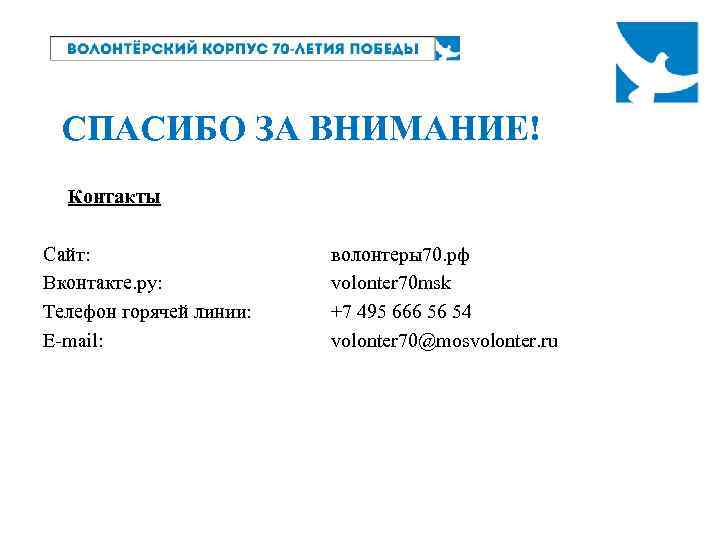 ВОЛОНТЁРСКИЙ КОРПУС 70-ЛЕТИЯ ПОБЕДЫ

СПАСИБО ЗА ВНИМАНИЕ!

Контакты

Сайт: волонтеры70.рф
Вконтакте.ру: volonter70msk
Телефон горячей линии: +7 495 666 56 54
E-mail: volonter70@mosvolonter.ru